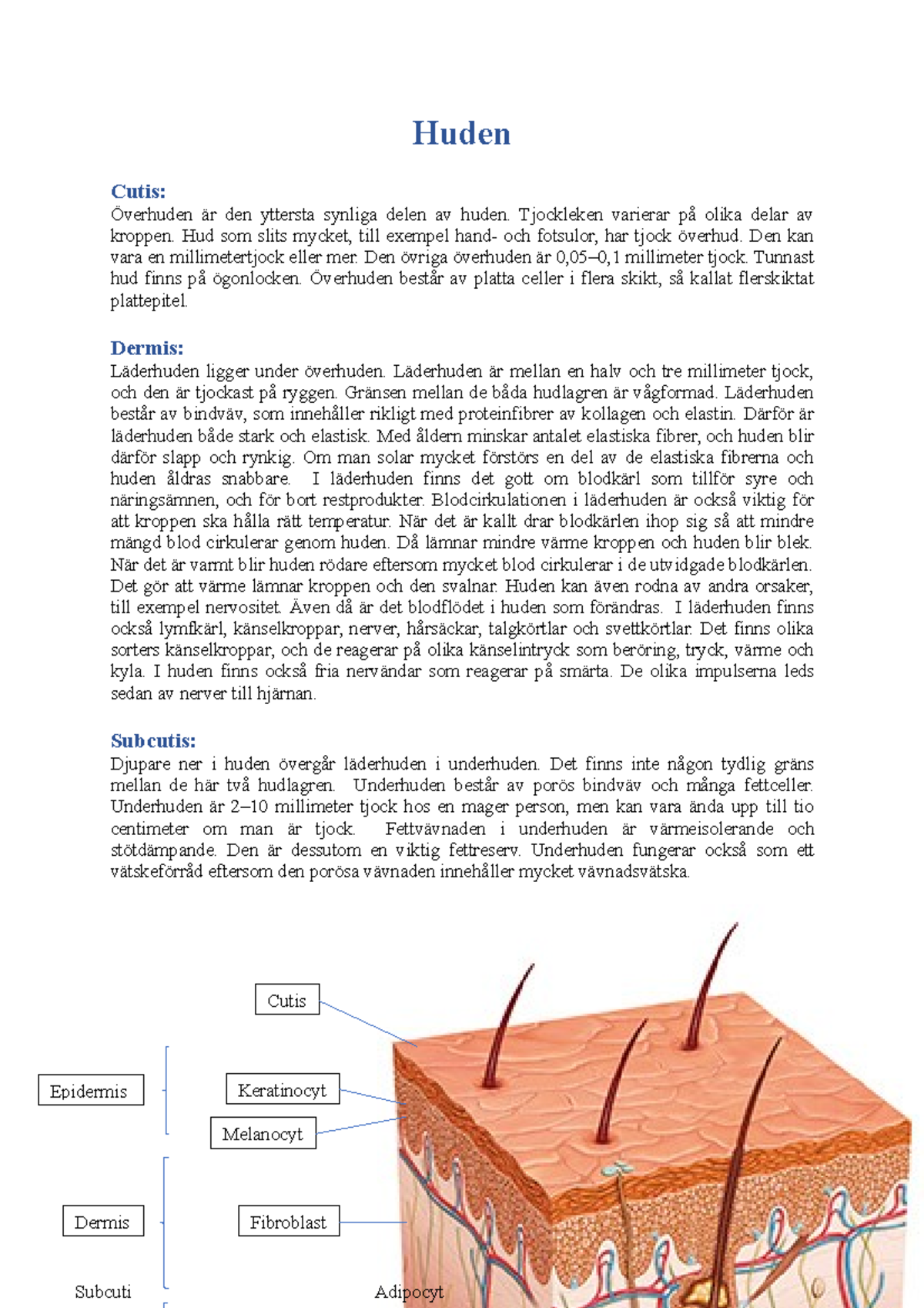 Huden

Cutis:
Överhuden är den yttersta synliga delen av huden. Tjockleken varierar på olika delar av kroppen. Hud som slits mycket, till exempel hand- och fotsulor, har tjock överhud. Den kan vara en millimetertjock eller mer. Den övriga överhuden är 0,05–0,1 millimeter tjock. Tunnast hud finns på ögonlocken. Överhuden består av platta celler i flera skikt, så kallat flerskiktat plattepitel.

Dermis:
Läderhuden ligger under överhuden. Läderhuden är mellan en halv och tre millimeter tjock, och den är tjockast på ryggen. Gränsen mellan de båda hudlagren är vågformad. Läderhuden består av bindväv, som innehåller rikligt med proteinfibrer av kollagen och elastin. Därför är läderhuden både stark och elastisk. Med åldern minskar antalet elastiska fibrer, och huden blir därför slapp och rynkig. Om man solar mycket förstörs en del av de elastiska fibrerna och huden åldras snabbare. I läderhuden finns det gott om blodkärl som tillför syre och näringsämnen, och för bort restprodukter. Blodcirkulationen i läderhuden är också viktig för att kroppen ska hålla rätt temperatur. När det är kallt drar blodkärlen ihop sig så att mindre mängd blod cirkulerar genom huden. Då lämnar mindre värme kroppen och huden blir blek. När det är varmt blir huden rödare eftersom mycket blod cirkulerar i de utvidgade blodkärlen. Det gör att värme lämnar kroppen och den svalnar. Huden kan även rodna av andra orsaker, till exempel nervositet. Även då är det blodflödet i huden som förändras. I läderhuden finns också lymfkärl, känselkroppar, nerver, hårsäckar, talgkörtlar och svettkörtlar. Det finns olika sorters känselkroppar, och de reagerar på olika känselintryck som beröring, tryck, värme och kyla. I huden finns också fria nervändar som reagerar på smärta. De olika impulserna leds sedan av nerver till hjärnan.

Subcutis:
Djupare ner i huden övergår läderhuden i underhuden. Det finns inte någon tydlig gräns mellan de här två hudlagren. Underhuden består av porös bindväv och många fettceller. Underhuden är 2–10 millimeter tjock hos en mager person, men kan vara ända upp till tio centimeter om man är tjock. Fettvävnaden i underhuden är värmeisolerande och stötdämpande. Den är dessutom en viktig fettreserv. Underhuden fungerar också som ett vätskeförråd eftersom den porösa vävnaden innehåller mycket vävnadsvätska.

Cutis

Epidermis

Keratinocyt

Melanocyt

Dermis

Fibroblast

Subcuti

Adipocyt